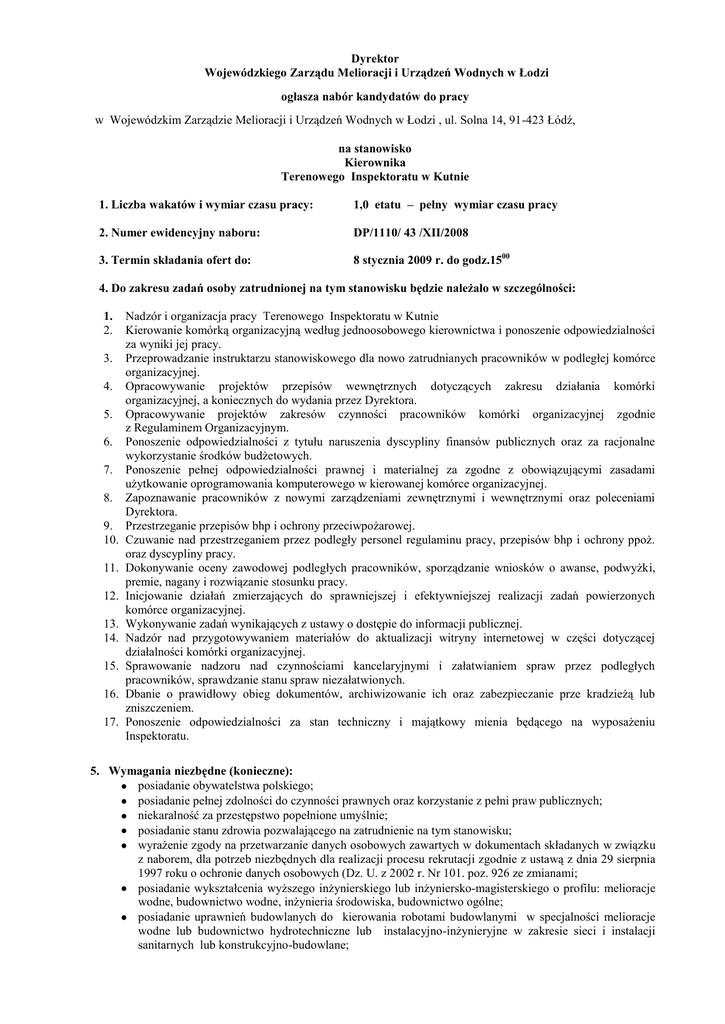 Dyrektor
Wojewódzkiego Zarządu Melioracji i Urządzeń Wodnych w Łodzi

ogłasza nabór kandydatów do pracy

w Wojewódzkim Zarządzie Melioracji i Urządzeń Wodnych w Łodzi , ul. Solna 14, 91-423 Łódź,

na stanowisko
Kierownika
Terenowego Inspektoratu w Kutnie

1. Liczba wakatów i wymiar czasu pracy: 1,0 etatu – pełny wymiar czasu pracy

2. Numer ewidencyjny naboru: DP/1110/ 43 /XII/2008

3. Termin składania ofert do: 8 stycznia 2009 r. do godz.$15^{00}$

4. Do zakresu zadań osoby zatrudnionej na tym stanowisku będzie należało w szczególności:

1. Nadzór i organizacja pracy Terenowego Inspektoratu w Kutnie
2. Kierowanie komórką organizacyjną według jednoosobowego kierownictwa i ponoszenie odpowiedzialności za wyniki jej pracy.
3. Przeprowadzanie instruktarzu stanowiskowego dla nowo zatrudnianych pracowników w podległej komórce organizacyjnej.
4. Opracowywanie projektów przepisów wewnętrznych dotyczących zakresu działania komórki organizacyjnej, a koniecznych do wydania przez Dyrektora.
5. Opracowywanie projektów zakresów czynności pracowników komórki organizacyjnej zgodnie z Regulaminem Organizacyjnym.
6. Ponoszenie odpowiedzialności z tytułu naruszenia dyscypliny finansów publicznych oraz za racjonalne wykorzystanie środków budżetowych.
7. Ponoszenie pełnej odpowiedzialności prawnej i materialnej za zgodne z obowiązującymi zasadami użytkowanie oprogramowania komputerowego w kierowanej komórce organizacyjnej.
8. Zapoznawanie pracowników z nowymi zarządzeniami zewnętrznymi i wewnętrznymi oraz poleceniami Dyrektora.
9. Przestrzeganie przepisów bhp i ochrony przeciwpożarowej.
10. Czuwanie nad przestrzeganiem przez podległy personel regulaminu pracy, przepisów bhp i ochrony ppoż. oraz dyscypliny pracy.
11. Dokonywanie oceny zawodowej podległych pracowników, sporządzanie wniosków o awanse, podwyżki, premie, nagany i rozwiązanie stosunku pracy.
12. Inicjowanie działań zmierzających do sprawniejszej i efektywniejszej realizacji zadań powierzonych komórce organizacyjnej.
13. Wykonywanie zadań wynikających z ustawy o dostępie do informacji publicznej.
14. Nadzór nad przygotowywaniem materiałów do aktualizacji witryny internetowej w części dotyczącej działalności komórki organizacyjnej.
15. Sprawowanie nadzoru nad czynnościami kancelaryjnymi i załatwianiem spraw przez podległych pracowników, sprawdzanie stanu spraw niezałatwionych.
16. Dbanie o prawidłowy obieg dokumentów, archiwizowanie ich oraz zabezpieczanie prze kradzieżą lub zniszczeniem.
17. Ponoszenie odpowiedzialności za stan techniczny i majątkowy mienia będącego na wyposażeniu Inspektoratu.

5. Wymagania niezbędne (konieczne):
• posiadanie obywatelstwa polskiego;
• posiadanie pełnej zdolności do czynności prawnych oraz korzystanie z pełni praw publicznych;
• niekaralność za przestępstwo popełnione umyślnie;
• posiadanie stanu zdrowia pozwalającego na zatrudnienie na tym stanowisku;
• wyrażenie zgody na przetwarzanie danych osobowych zawartych w dokumentach składanych w związku z naborem, dla potrzeb niezbędnych dla realizacji procesu rekrutacji zgodnie z ustawą z dnia 29 sierpnia 1997 roku o ochronie danych osobowych (Dz. U. z 2002 r. Nr 101. poz. 926 ze zmianami;
• posiadanie wykształcenia wyższego inżynierskiego lub inżyniersko-magisterskiego o profilu: melioracje wodne, budownictwo wodne, inżynieria środowiska, budownictwo ogólne;
• posiadanie uprawnień budowlanych do kierowania robotami budowlanymi w specjalności melioracje wodne lub budownictwo hydrotechniczne lub instalacyjno-inżynieryjne w zakresie sieci i instalacji sanitarnych lub konstrukcyjno-budowlane;